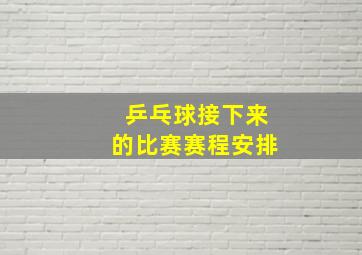 乒乓球接下来
的比赛赛程安排